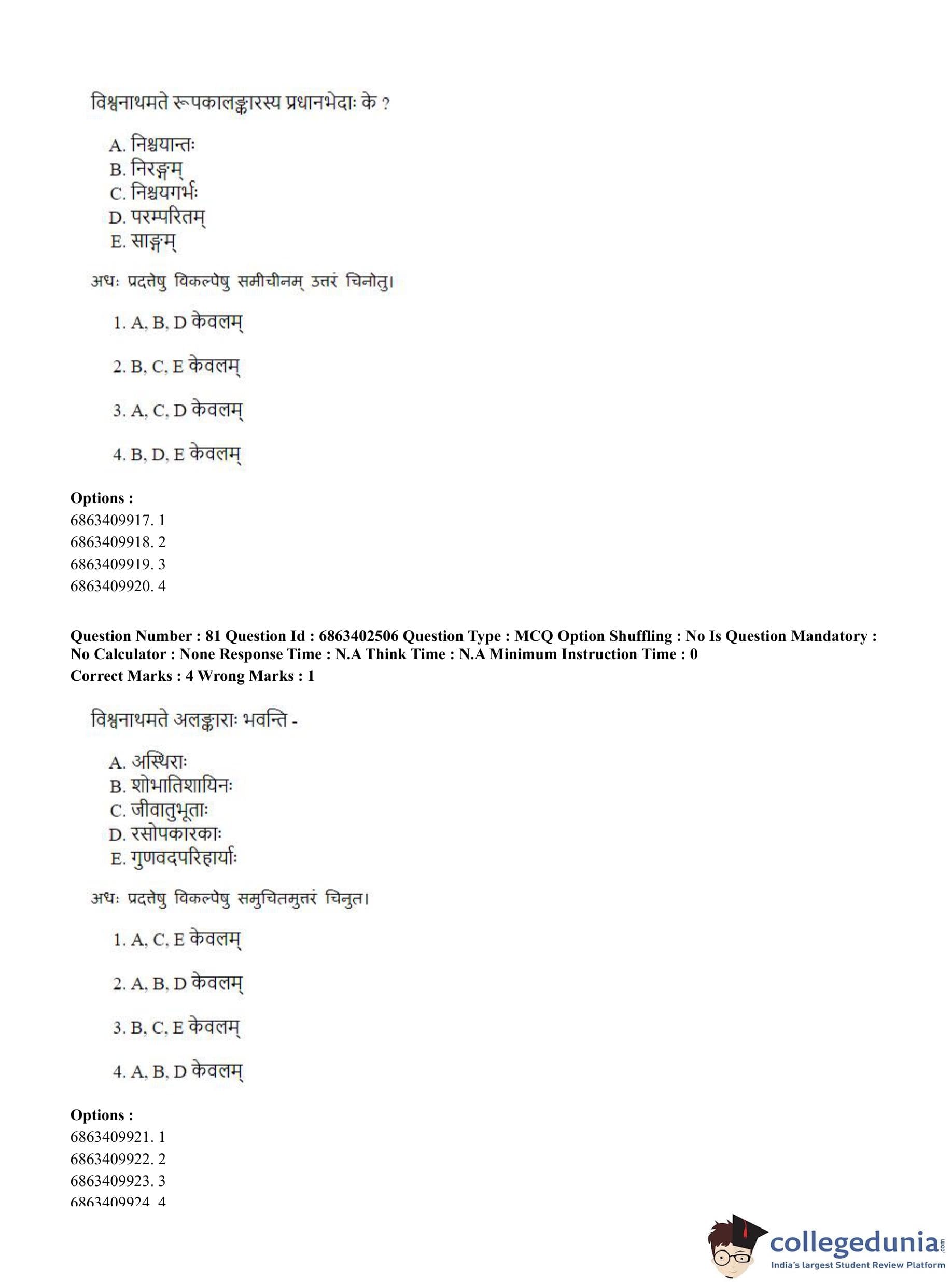 विश्वनाथमते रूपकालङ्कारस्य प्रधानभेदाः के ?

A. निश्चयान्तः
B. निरङ्गम्
C. निश्चयगर्भः
D. परम्परितम्
E. साङ्गम्

अधः प्रदत्तेषु विकल्पेषु समीचीनम् उत्तरं चिनोतु।

1. A, B, D केवलम्

2. B, C, E केवलम्

3. A, C, D केवलम्

4. B, D, E केवलम्

Options :
6863409917. 1
6863409918. 2
6863409919. 3
6863409920. 4

Question Number : 81 Question Id : 6863402506 Question Type : MCQ Option Shuffling : No Is Question Mandatory : No Calculator : None Response Time : N.A Think Time : N.A Minimum Instruction Time : 0
Correct Marks : 4 Wrong Marks : 1

विश्वनाथमते अलङ्काराः भवन्ति -

A. अस्थिराः
B. शोभातिशायिनः
C. जीवातुभूताः
D. रसोपकारकाः
E. गुणवदपरिहार्याः

अधः प्रदत्तेषु विकल्पेषु समुचितमुत्तरं चिनुत।

1. A, C, E केवलम्

2. A, B, D केवलम्

3. B, C, E केवलम्

4. A, B, D केवलम्

Options :
6863409921. 1
6863409922. 2
6863409923. 3
6863409924. 4

collegedunia.com
India's largest Student Review Platform